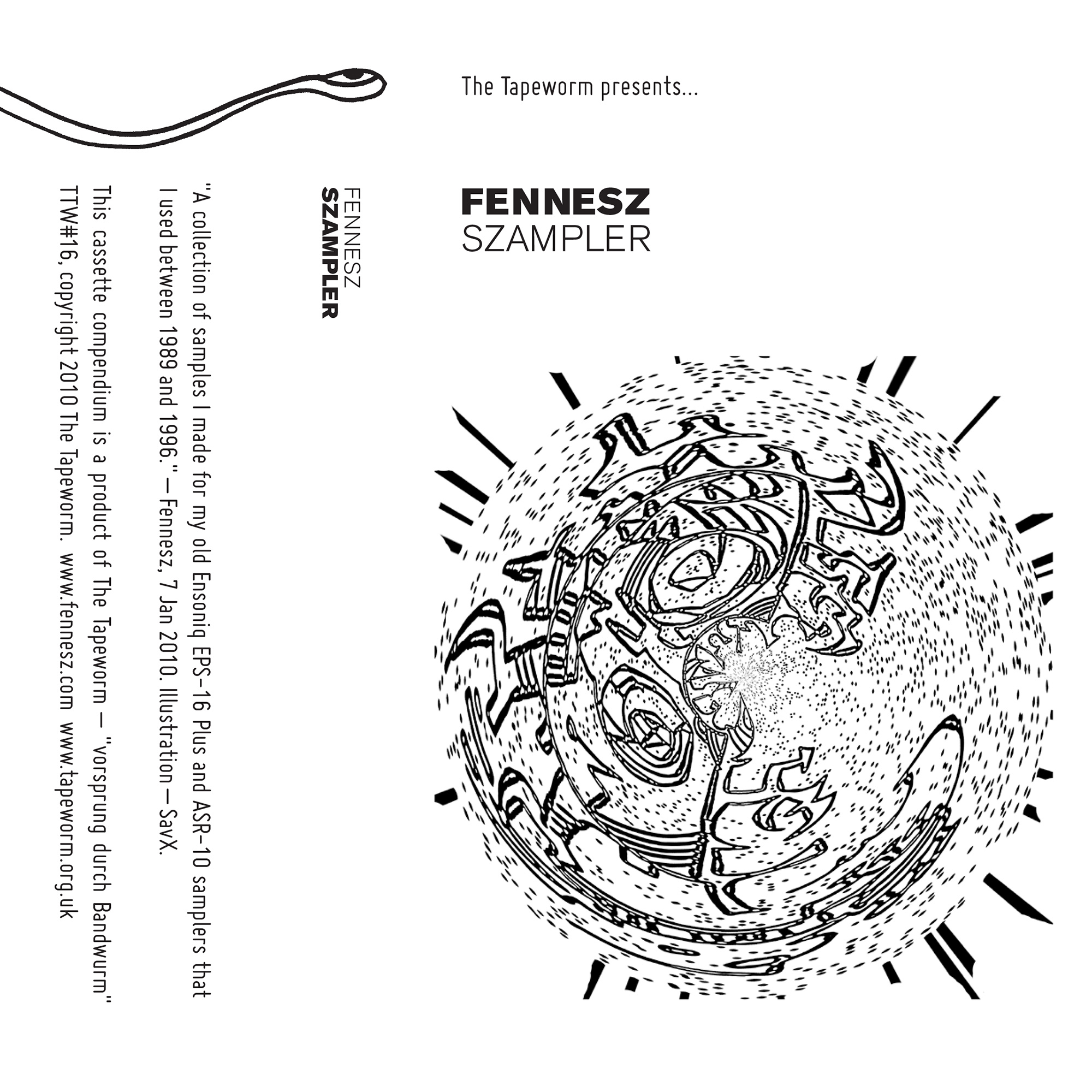 The Tapeworm presents...

FENNESZ
SZAMPLER

FENNESZ
SZAMPLER

"A collection of samples I made for my old Ensoniq EPS-16 Plus and ASR-10 samplers that I used between 1989 and 1996." —Fennesz, 7 Jan 2010. Illustration —SavX.

This cassette compendium is a product of The Tapeworm — "vorsprung durch Bandwurm"
TTW#16, copyright 2010 The Tapeworm. www.fennesz.com www.tapeworm.org.uk